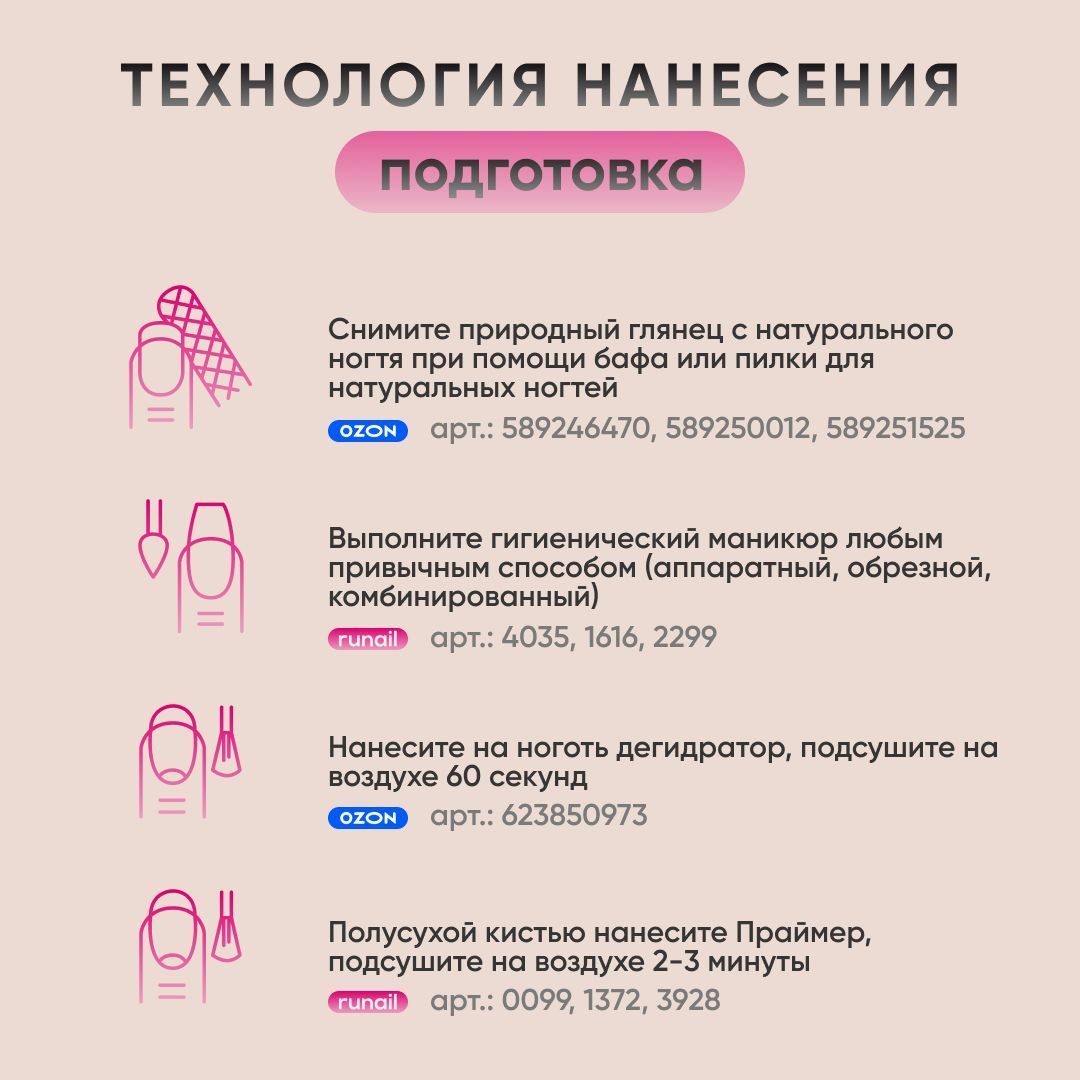 ТЕХНОЛОГИЯ НАНЕСЕНИЯ

подготовка

Снимите природный глянец с натурального ногтя при помощи бафа или пилки для натуральных ногтей

OZON арт.: 589246470, 589250012, 589251525

Выполните гигиенический маникюр любым привычным способом (аппаратный, обрезной, комбинированный)

runail арт.: 4035, 1616, 2299

Нанесите на ноготь дегидратор, подсушите на воздухе 60 секунд

OZON арт.: 623850973

Полусухой кистью нанесите Праймер, подсушите на воздухе 2-3 минуты

runail арт.: 0099, 1372, 3928